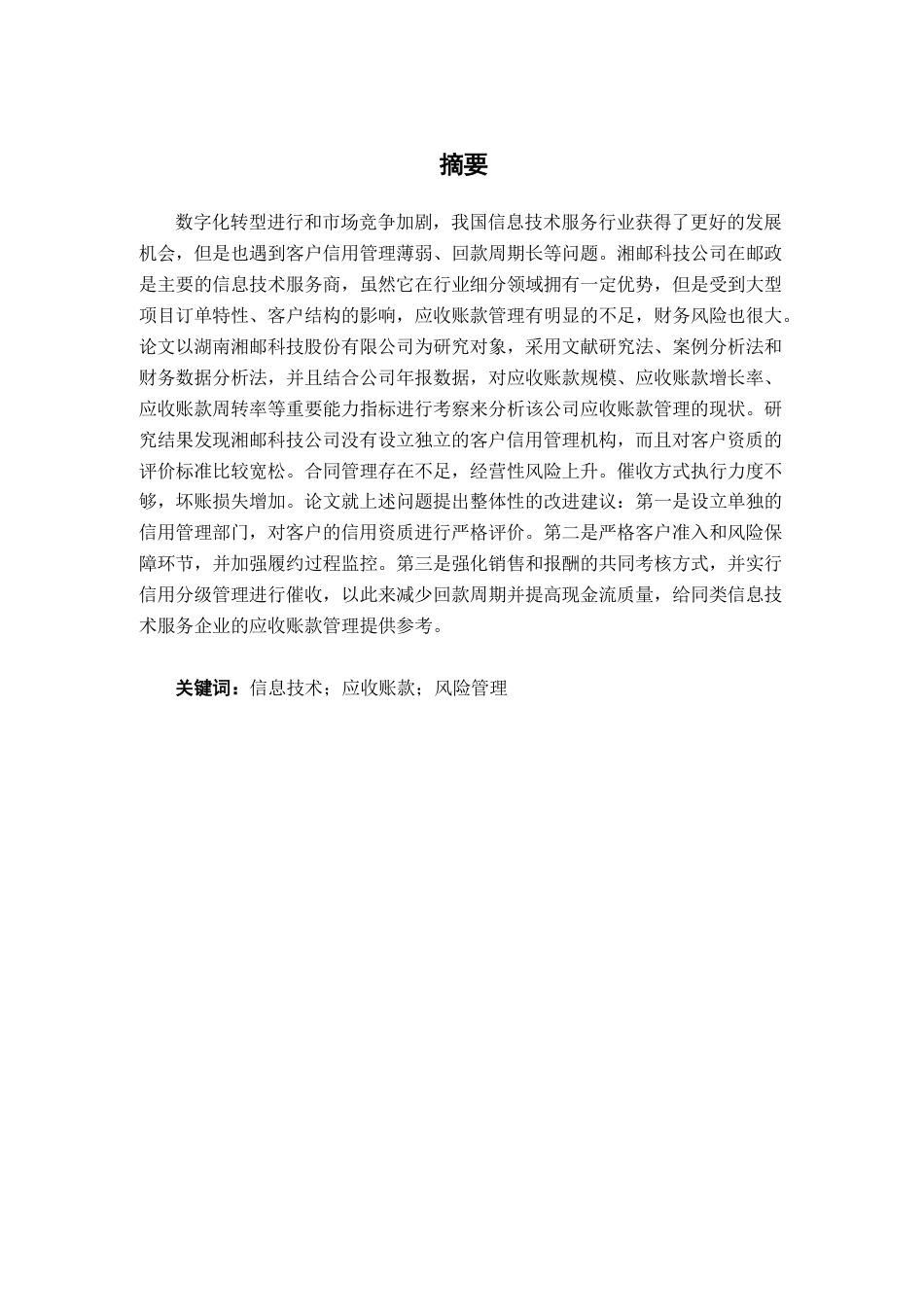 摘要

数字化转型进行和市场竞争加剧，我国信息技术服务行业获得了更好的发展机会，但是也遇到客户信用管理薄弱、回款周期长等问题。湘邮科技公司在邮政是主要的信息技术服务商，虽然它在行业细分领域拥有一定优势，但是受到大型项目订单特性、客户结构的影响，应收账款管理有明显的不足，财务风险也很大。论文以湖南湘邮科技股份有限公司为研究对象，采用文献研究法、案例分析法和财务数据分析法，并且结合公司年报数据，对应收账款规模、应收账款增长率、应收账款周转率等重要能力指标进行考察来分析该公司应收账款管理的现状。研究结果发现湘邮科技公司没有设立独立的客户信用管理机构，而且对客户资质的评价标准比较宽松。合同管理存在不足，经营性风险上升。催收方式执行力度不够，坏账损失增加。论文就上述问题提出整体性的改进建议：第一是设立单独的信用管理部门，对客户的信用资质进行严格评价。第二是严格客户准入和风险保障环节，并加强履约过程监控。第三是强化销售和报酬的共同考核方式，并实行信用分级管理进行催收，以此来减少回款周期并提高现金流质量，给同类信息技术服务企业的应收账款管理提供参考。

关键词：信息技术；应收账款；风险管理